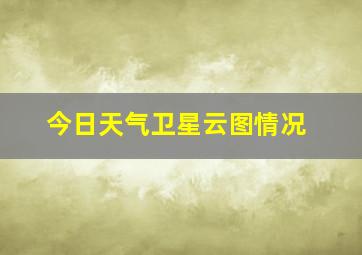 今日天气卫星云图情况